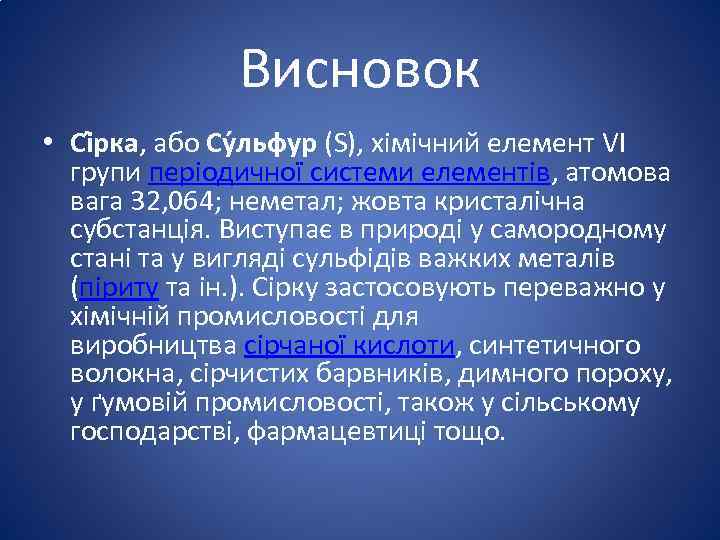 Висновок

• Сі́рка, або Су́льфур (S), хімічний елемент VI групи періодичної системи елементів, атомова вага 32,064; неметал; жовта кристалічна субстанція. Виступає в природі у самородному стані та у вигляді сульфідів важких металів (піриту та ін.). Сірку застосовують переважно у хімічній промисловості для виробництва сірчаної кислоти, синтетичного волокна, сірчистих барвників, димного пороху, у ґумовій промисловості, також у сільському господарстві, фармацевтиці тощо.